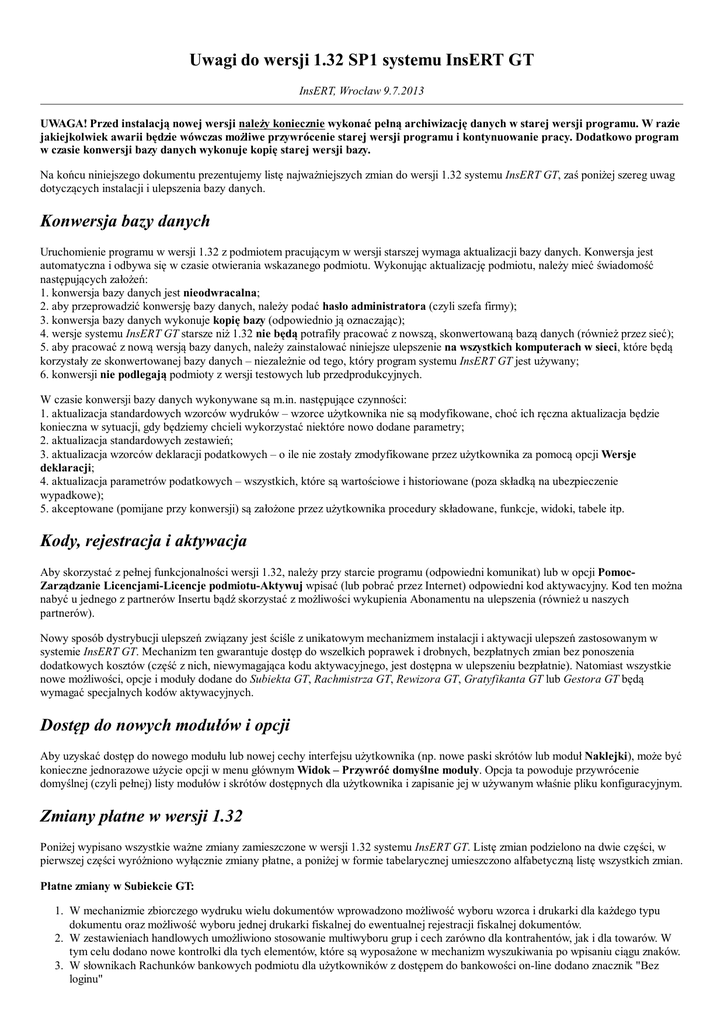 Uwagi do wersji 1.32 SP1 systemu InsERT GT

InsERT, Wrocław 9.7.2013

UWAGA! Przed instalacją nowej wersji należy koniecznie wykonać pełną archiwizację danych w starej wersji programu. W razie jakiejkolwiek awarii będzie wówczas możliwe przywrócenie starej wersji programu i kontynuowanie pracy. Dodatkowo program w czasie konwersji bazy danych wykonuje kopię starej wersji bazy.

Na końcu niniejszego dokumentu prezentujemy listę najważniejszych zmian do wersji 1.32 systemu InsERT GT, zaś poniżej szereg uwag dotyczących instalacji i ulepszenia bazy danych.

Konwersja bazy danych

Uruchomienie programu w wersji 1.32 z podmiotem pracującym w wersji starszej wymaga aktualizacji bazy danych. Konwersja jest automatyczna i odbywa się w czasie otwierania wskazanego podmiotu. Wykonując aktualizację podmiotu, należy mieć świadomość następujących założeń:
1. konwersja bazy danych jest nieodwracalna;
2. aby przeprowadzić konwersję bazy danych, należy podać hasło administratora (czyli szefa firmy);
3. konwersja bazy danych wykonuje kopię bazy (odpowiednio ją oznaczając);
4. wersje systemu InsERT GT starsze niż 1.32 nie będą potrafiły pracować z nowszą, skonwertowaną bazą danych (również przez sieć);
5. aby pracować z nową wersją bazy danych, należy zainstalować niniejsze ulepszenie na wszystkich komputerach w sieci, które będą korzystały ze skonwertowanej bazy danych – niezależnie od tego, który program systemu InsERT GT jest używany;
6. konwersji nie podlegają podmioty z wersji testowych lub przedprodukcyjnych.

W czasie konwersji bazy danych wykonywane są m.in. następujące czynności:
1. aktualizacja standardowych wzorców wydruków – wzorce użytkownika nie są modyfikowane, choć ich ręczna aktualizacja będzie konieczna w sytuacji, gdy będziemy chcieli wykorzystać niektóre nowo dodane parametry;
2. aktualizacja standardowych zestawień;
3. aktualizacja wzorców deklaracji podatkowych – o ile nie zostały zmodyfikowane przez użytkownika za pomocą opcji Wersje deklaracji;
4. aktualizacja parametrów podatkowych – wszystkich, które są wartościowe i historiowane (poza składką na ubezpieczenie wypadkowe);
5. akceptowane (pomijane przy konwersji) są założone przez użytkownika procedury składowane, funkcje, widoki, tabele itp.

Kody, rejestracja i aktywacja

Aby skorzystać z pełnej funkcjonalności wersji 1.32, należy przy starcie programu (odpowiedni komunikat) lub w opcji Pomoc-Zarządzanie Licencjami-Licencje podmiotu-Aktywuj wpisać (lub pobrać przez Internet) odpowiedni kod aktywacyjny. Kod ten można nabyć u jednego z partnerów Insertu bądź skorzystać z możliwości wykupienia Abonamentu na ulepszenia (również u naszych partnerów).

Nowy sposób dystrybucji ulepszeń związany jest ściśle z unikatowym mechanizmem instalacji i aktywacji ulepszeń zastosowanym w systemie InsERT GT. Mechanizm ten gwarantuje dostęp do wszelkich poprawek i drobnych, bezpłatnych zmian bez ponoszenia dodatkowych kosztów (część z nich, niewymagająca kodu aktywacyjnego, jest dostępna w ulepszeniu bezpłatnie). Natomiast wszystkie nowe możliwości, opcje i moduły dodane do Subiekta GT, Rachmistrza GT, Rewizora GT, Gratyfikanta GT lub Gestora GT będą wymagać specjalnych kodów aktywacyjnych.

Dostęp do nowych modułów i opcji

Aby uzyskać dostęp do nowego modułu lub nowej cechy interfejsu użytkownika (np. nowe paski skrótów lub moduł Naklejki), może być konieczne jednorazowe użycie opcji w menu głównym Widok – Przywróć domyślne moduły. Opcja ta powoduje przywrócenie domyślnej (czyli pełnej) listy modułów i skrótów dostępnych dla użytkownika i zapisanie jej w używanym właśnie pliku konfiguracyjnym.

Zmiany płatne w wersji 1.32

Poniżej wypisano wszystkie ważne zmiany zamieszczone w wersji 1.32 systemu InsERT GT. Listę zmian podzielono na dwie części, w pierwszej części wyróżniono wyłącznie zmiany płatne, a poniżej w formie tabelarycznej umieszczono alfabetyczną listę wszystkich zmian.

Płatne zmiany w Subiekcie GT:

1. W mechanizmie zbiorczego wydruku wielu dokumentów wprowadzono możliwość wyboru wzorca i drukarki dla każdego typu dokumentu oraz możliwość wyboru jednej drukarki fiskalnej do ewentualnej rejestracji fiskalnej dokumentów.
2. W zestawieniach handlowych umożliwiono stosowanie multiwyboru grup i cech zarówno dla kontrahentów, jak i dla towarów. W tym celu dodano nowe kontrolki dla tych elementów, które są wyposażone w mechanizm wyszukiwania po wpisaniu ciągu znaków.
3. W słownikach Rachunków bankowych podmiotu dla użytkowników z dostępem do bankowości on-line dodano znacznik "Bez loginu"